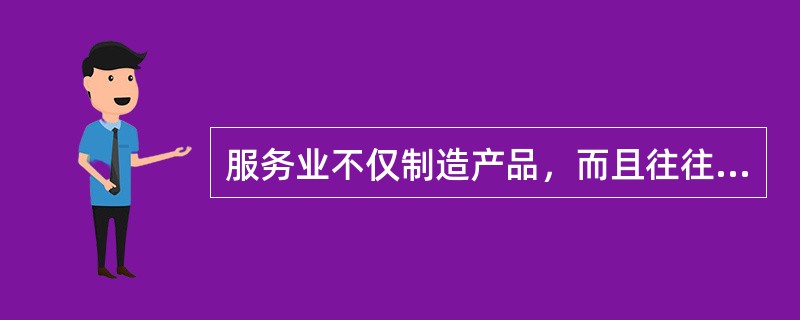 服务业不仅制造产品，而且往往...